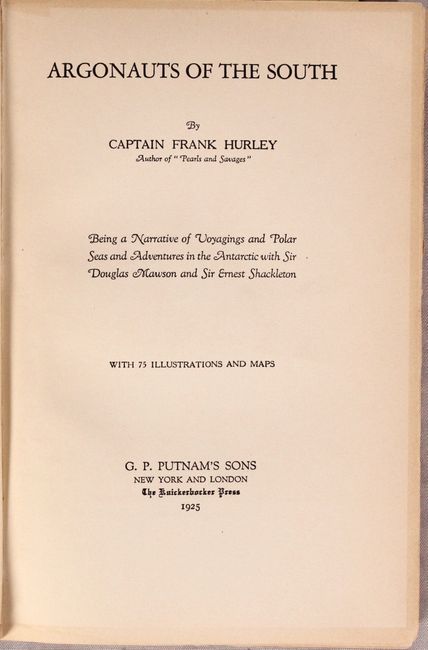 ARGONAUTS OF THE SOUTH

By

CAPTAIN FRANK HURLEY

Author of "Pearls and Savages"

Being a Narrative of Voyagings and Polar Seas and Adventures in the Antarctic with Sir Douglas Mawson and Sir Ernest Shackleton

WITH 75 ILLUSTRATIONS AND MAPS

G. P. PUTNAM'S SONS

NEW YORK AND LONDON

The Knickerbocker Press

1925